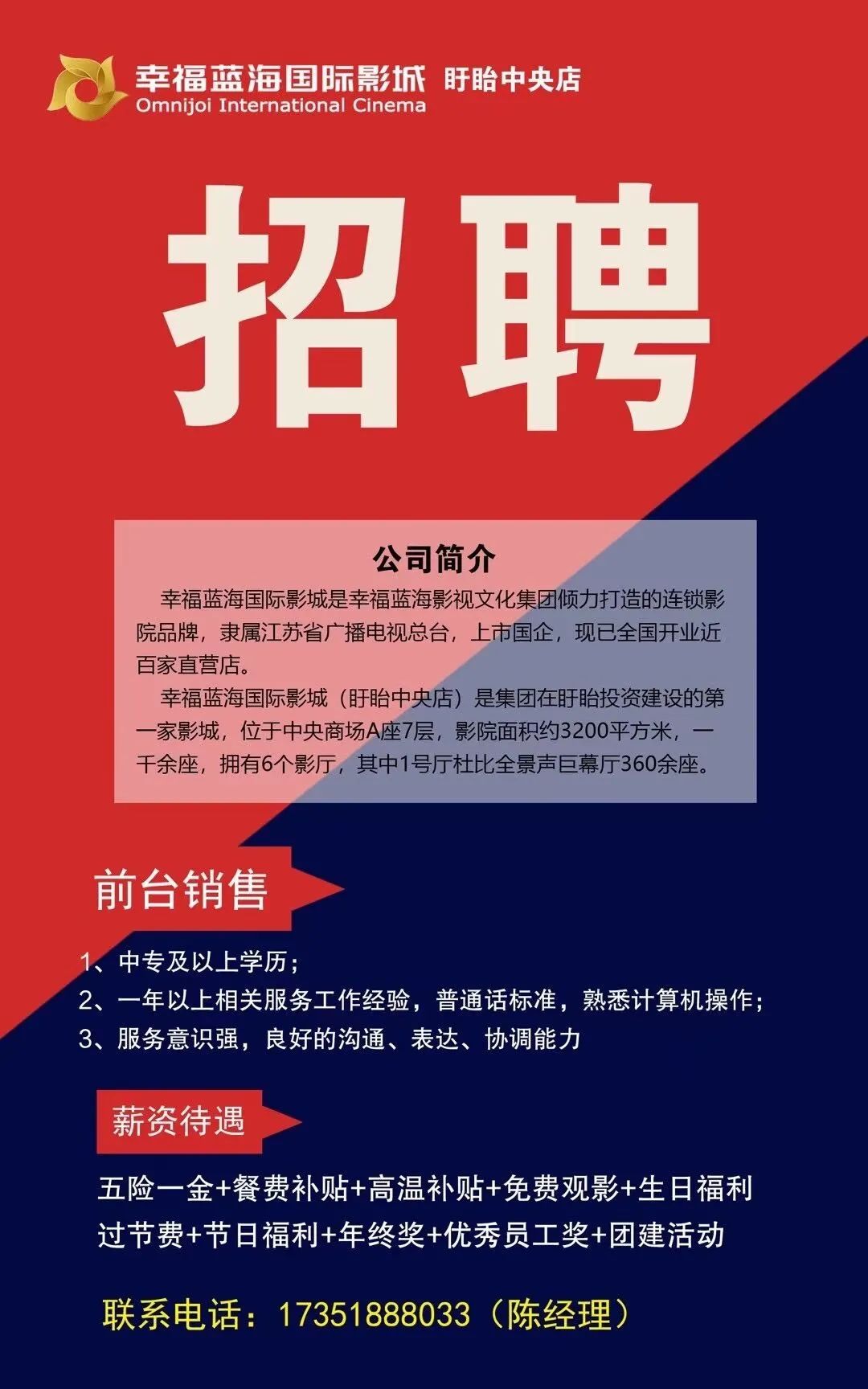 幸福蓝海国际影城 盱眙中央店
Omnijoi International Cinema

招聘

公司简介

幸福蓝海国际影城是幸福蓝海影视文化集团倾力打造的连锁影院品牌，隶属江苏省广播电视总台，上市国企，现已全国开业近百家直营店。

幸福蓝海国际影城（盱眙中央店）是集团在盱眙投资建设的第一家影城，位于中央商场A座7层，影院面积约3200平方米，一千余座，拥有6个影厅，其中1号厅杜比全景声巨幕厅360余座。

前台销售

1、中专及以上学历；
2、一年以上相关服务工作经验，普通话标准，熟悉计算机操作；
3、服务意识强，良好的沟通、表达、协调能力

薪资待遇

五险一金+餐费补贴+高温补贴+免费观影+生日福利
过节费+节日福利+年终奖+优秀员工奖+团建活动

联系电话：17351888033（陈经理）